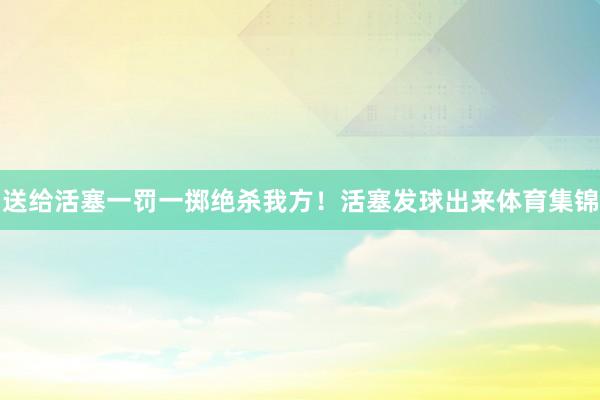 送给活塞一罚一掷绝杀我方！活塞发球出来体育集锦